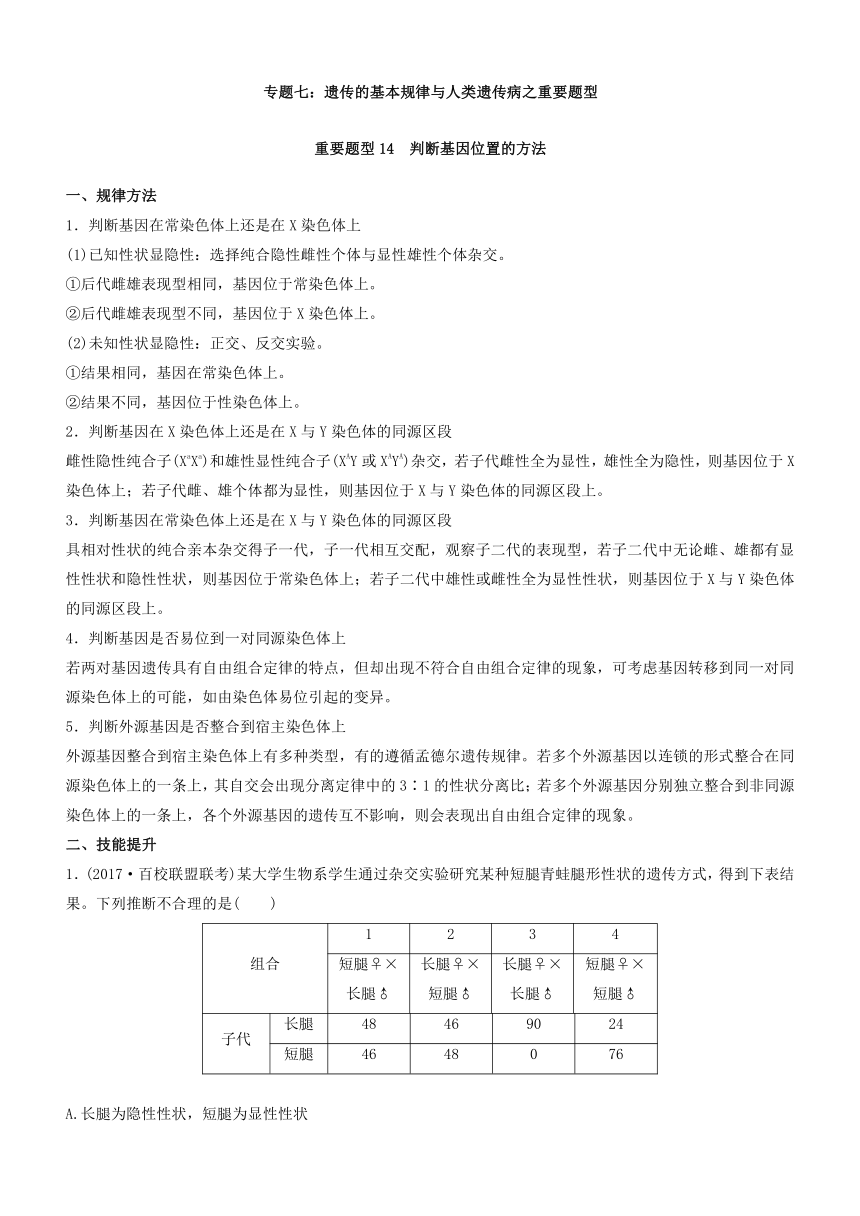 专题七：遗传的基本规律与人类遗传病之重要题型

重要题型 14　判断基因位置的方法

一、规律方法

1．判断基因在常染色体上还是在 X 染色体上

(1)已知性状显隐性：选择纯合隐性雌性个体与显性雄性个体杂交。

①后代雌雄表现型相同，基因位于常染色体上。

②后代雌雄表现型不同，基因位于 X 染色体上。

(2)未知性状显隐性：正交、反交实验。

①结果相同，基因在常染色体上。

②结果不同，基因位于性染色体上。

2．判断基因在 X 染色体上还是在 X 与 Y 染色体的同源区段

雌性隐性纯合子($X^aX^a$)和雄性显性纯合子($X^AY$ 或 $X^AY^A$)杂交，若子代雌性全为显性，雄性全为隐性，则基因位于 X 染色体上；若子代雌、雄个体都为显性，则基因位于 X 与 Y 染色体的同源区段上。

3．判断基因在常染色体上还是在 X 与 Y 染色体的同源区段

具相对性状的纯合亲本杂交得子一代，子一代相互交配，观察子二代的表现型，若子二代中无论雌、雄都有显性性状和隐性性状，则基因位于常染色体上；若子二代中雄性或雌性全为显性性状，则基因位于 X 与 Y 染色体的同源区段上。

4．判断基因是否易位到一对同源染色体上

若两对基因遗传具有自由组合定律的特点，但却出现不符合自由组合定律的现象，可考虑基因转移到同一对同源染色体上的可能，如由染色体易位引起的变异。

5．判断外源基因是否整合到宿主染色体上

外源基因整合到宿主染色体上有多种类型，有的遵循孟德尔遗传规律。若多个外源基因以连锁的形式整合在同源染色体上的一条上，其自交会出现分离定律中的 3∶1 的性状分离比；若多个外源基因分别独立整合到非同源染色体上的一条上，各个外源基因的遗传互不影响，则会表现出自由组合定律的现象。

二、技能提升

1．(2017·百校联盟联考)某大学生物系学生通过杂交实验研究某种短腿青蛙腿形性状的遗传方式，得到下表结果。下列推断不合理的是(　　)

| 组合 | | 1 | 2 | 3 | 4 |
|---|---|---|---|---|---|
| | | 短腿♀×长腿♂ | 长腿♀×短腿♂ | 长腿♀×长腿♂ | 短腿♀×短腿♂ |
| 子代 | 长腿 | 48 | 46 | 90 | 24 |
| | 短腿 | 46 | 48 | 0 | 76 |

A.长腿为隐性性状，短腿为显性性状